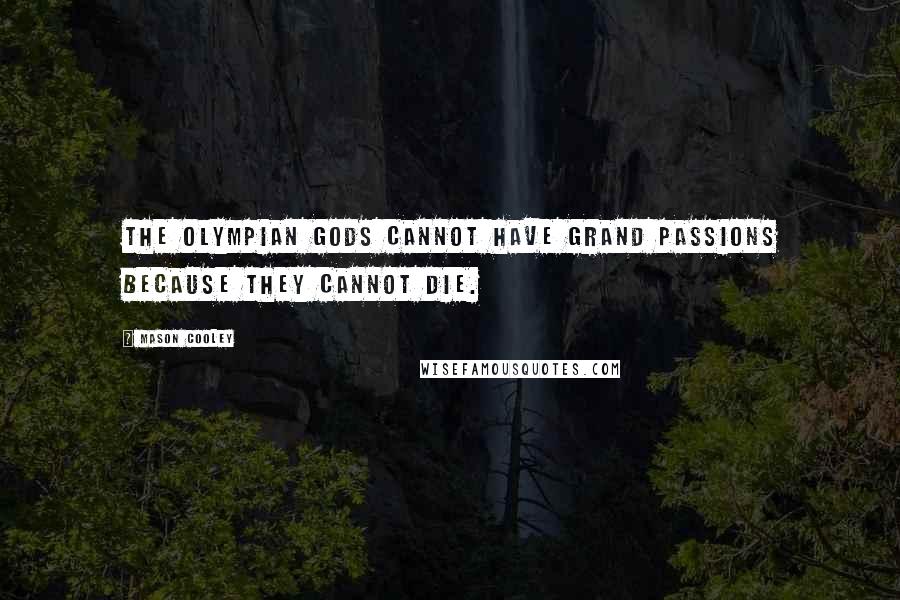 THE OLYMPIAN GODS CANNOT HAVE GRAND PASSIONS BECAUSE THEY CANNOT DIE.

MASON COOLEY

WISEFAMOUSQUOTES.COM